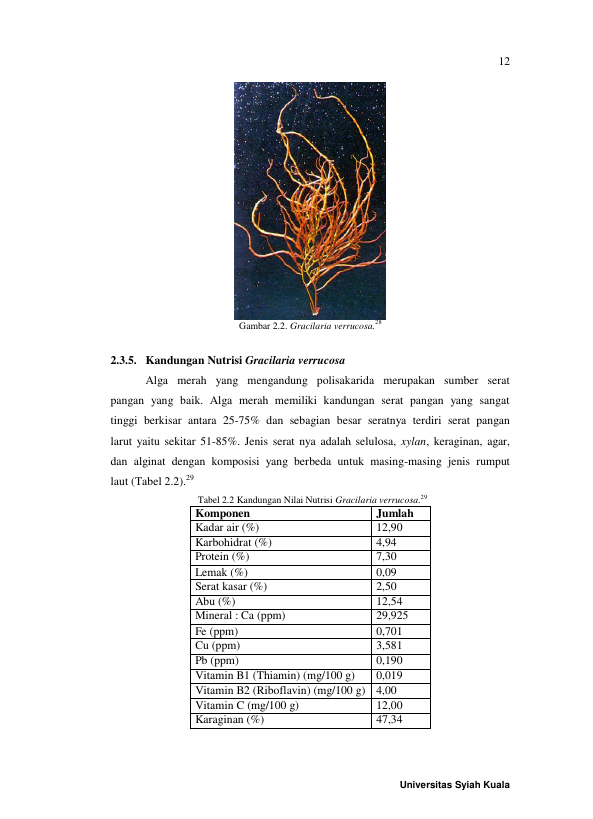 12

Gambar 2.2. Gracilaria verrucosa.$^{28}$

2.3.5. Kandungan Nutrisi Gracilaria verrucosa

Alga merah yang mengandung polisakarida merupakan sumber serat pangan yang baik. Alga merah memiliki kandungan serat pangan yang sangat tinggi berkisar antara 25-75% dan sebagian besar seratnya terdiri serat pangan larut yaitu sekitar 51-85%. Jenis serat nya adalah selulosa, xylan, keraginan, agar, dan alginat dengan komposisi yang berbeda untuk masing-masing jenis rumput laut (Tabel 2.2).$^{29}$

Tabel 2.2 Kandungan Nilai Nutrisi Gracilaria verrucosa.$^{29}$

| Komponen | Jumlah |
|---|---|
| Kadar air (%) | 12,90 |
| Karbohidrat (%) | 4,94 |
| Protein (%) | 7,30 |
| Lemak (%) | 0,09 |
| Serat kasar (%) | 2,50 |
| Abu (%) | 12,54 |
| Mineral : Ca (ppm) | 29,925 |
| Fe (ppm) | 0,701 |
| Cu (ppm) | 3,581 |
| Pb (ppm) | 0,190 |
| Vitamin B1 (Thiamin) (mg/100 g) | 0,019 |
| Vitamin B2 (Riboflavin) (mg/100 g) | 4,00 |
| Vitamin C (mg/100 g) | 12,00 |
| Karaginan (%) | 47,34 |

Universitas Syiah Kuala